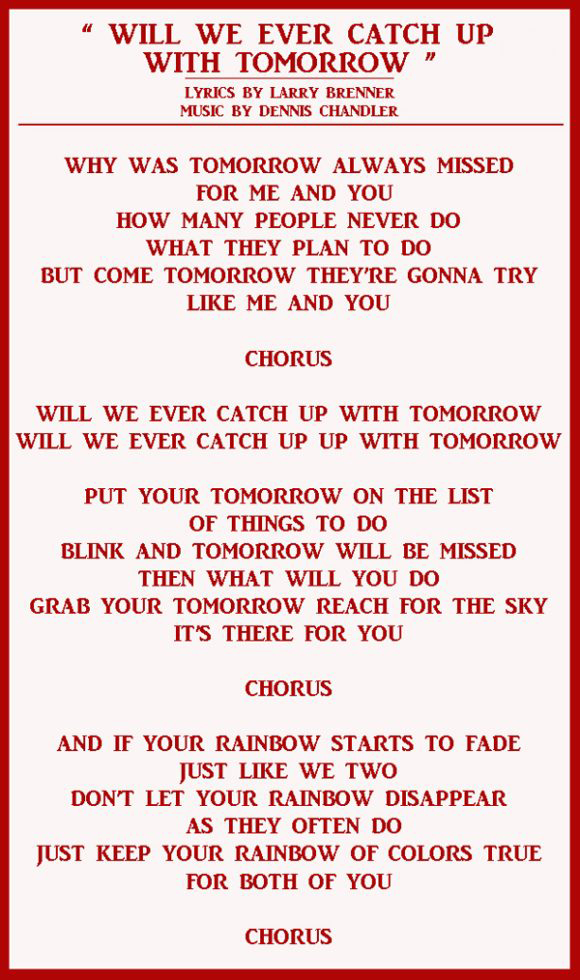 " WILL WE EVER CATCH UP WITH TOMORROW "

LYRICS BY LARRY BRENNER
MUSIC BY DENNIS CHANDLER

WHY WAS TOMORROW ALWAYS MISSED
FOR ME AND YOU
HOW MANY PEOPLE NEVER DO
WHAT THEY PLAN TO DO
BUT COME TOMORROW THEY'RE GONNA TRY
LIKE ME AND YOU

CHORUS

WILL WE EVER CATCH UP WITH TOMORROW
WILL WE EVER CATCH UP UP WITH TOMORROW

PUT YOUR TOMORROW ON THE LIST
OF THINGS TO DO
BLINK AND TOMORROW WILL BE MISSED
THEN WHAT WILL YOU DO
GRAB YOUR TOMORROW REACH FOR THE SKY
IT'S THERE FOR YOU

CHORUS

AND IF YOUR RAINBOW STARTS TO FADE
JUST LIKE WE TWO
DON'T LET YOUR RAINBOW DISAPPEAR
AS THEY OFTEN DO
JUST KEEP YOUR RAINBOW OF COLORS TRUE
FOR BOTH OF YOU

CHORUS